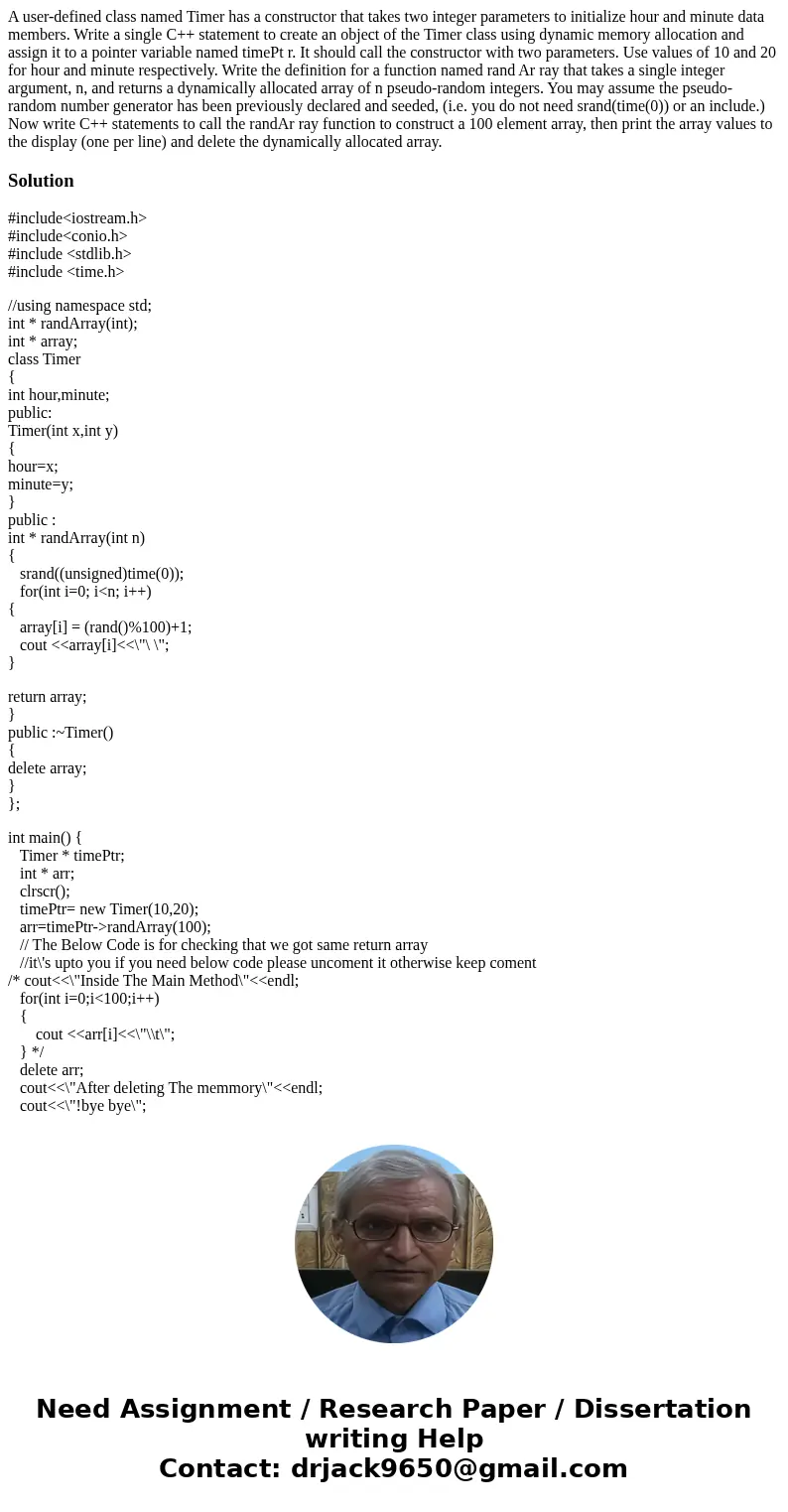 A user-defined class named Timer has a constructor that takes two integer parameters to initialize hour and minute data members. Write a single C++ statement to create an object of the Timer class using dynamic memory allocation and assign it to a pointer variable named timePt r. It should call the constructor with two parameters. Use values of 10 and 20 for hour and minute respectively. Write the definition for a function named rand Ar ray that takes a single integer argument, n, and returns a dynamically allocated array of n pseudo-random integers. You may assume the pseudo-random number generator has been previously declared and seeded, (i.e. you do not need srand(time(0)) or an include.) Now write C++ statements to call the randAr ray function to construct a 100 element array, then print the array values to the display (one per line) and delete the dynamically allocated array.

Solution

#include<iostream.h>
#include<conio.h>
#include <stdlib.h>
#include <time.h>

//using namespace std;
int * randArray(int);
int * array;
class Timer
{
int hour,minute;
public:
Timer(int x,int y)
{
hour=x;
minute=y;
}
public :
int * randArray(int n)
{
srand((unsigned)time(0));
for(int i=0; i<n; i++)
{
array[i] = (rand()%100)+1;
cout <<array[i]<<\"\ \";
}

return array;
}
public :~Timer()
{
delete array;
}
};

int main() {
Timer * timePtr;
int * arr;
clrscr();
timePtr= new Timer(10,20);
arr=timePtr->randArray(100);
// The Below Code is for checking that we got same return array
//it\'s upto you if you need below code please uncoment it otherwise keep coment
/* cout<<\"Inside The Main Method\"<<endl;
for(int i=0;i<100;i++)
{
cout <<arr[i]<<\"\\t\";
} */
delete arr;
cout<<\"After deleting The memmory\"<<endl;
cout<<\"!bye bye\";

Need Assignment / Research Paper / Dissertation writing Help
Contact: drjack9650@gmail.com